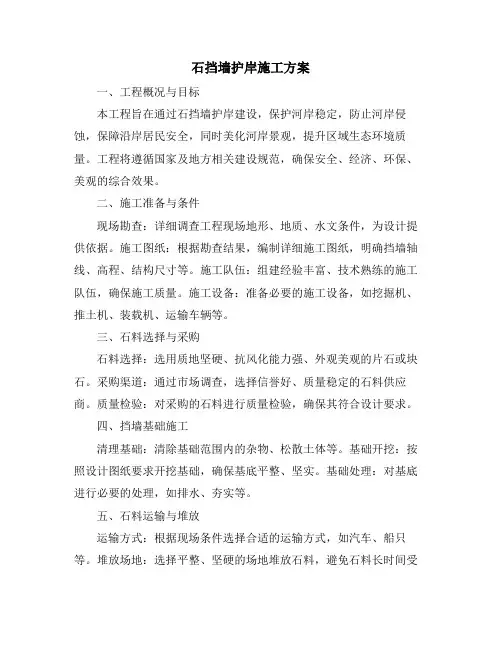 石挡墙护岸施工方案

一、工程概况与目标

本工程旨在通过石挡墙护岸建设，保护河岸稳定，防止河岸侵蚀，保障沿岸居民安全，同时美化河岸景观，提升区域生态环境质量。工程将遵循国家及地方相关建设规范，确保安全、经济、环保、美观的综合效果。

二、施工准备与条件

现场勘查：详细调查工程现场地形、地质、水文条件，为设计提供依据。施工图纸：根据勘查结果，编制详细施工图纸，明确挡墙轴线、高程、结构尺寸等。施工队伍：组建经验丰富、技术熟练的施工队伍，确保施工质量。施工设备：准备必要的施工设备，如挖掘机、推土机、装载机、运输车辆等。

三、石料选择与采购

石料选择：选用质地坚硬、抗风化能力强、外观美观的片石或块石。采购渠道：通过市场调查，选择信誉好、质量稳定的石料供应商。质量检验：对采购的石料进行质量检验，确保其符合设计要求。

四、挡墙基础施工

清理基础：清除基础范围内的杂物、松散土体等。基础开挖：按照设计图纸要求开挖基础，确保基底平整、坚实。基础处理：对基底进行必要的处理，如排水、夯实等。

五、石料运输与堆放

运输方式：根据现场条件选择合适的运输方式，如汽车、船只等。堆放场地：选择平整、坚硬的场地堆放石料，避免石料长时间受